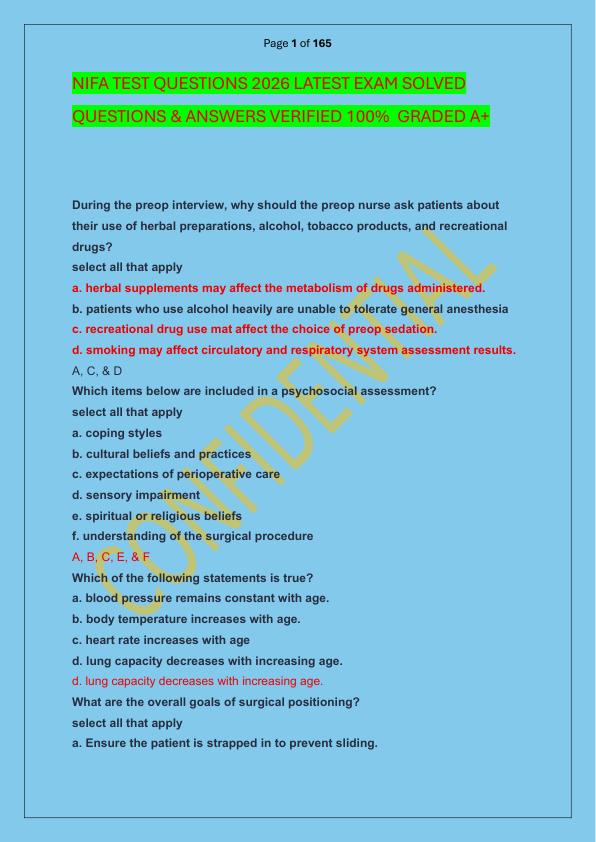 Page 1 of 165

NIFA TEST QUESTIONS 2026 LATEST EXAM SOLVED QUESTIONS & ANSWERS VERIFIED 100% GRADED A+

During the preop interview, why should the preop nurse ask patients about their use of herbal preparations, alcohol, tobacco products, and recreational drugs?
select all that apply
a. herbal supplements may affect the metabolism of drugs administered.
b. patients who use alcohol heavily are unable to tolerate general anesthesia
c. recreational drug use mat affect the choice of preop sedation.
d. smoking may affect circulatory and respiratory system assessment results.
A, C, & D
Which items below are included in a psychosocial assessment?
select all that apply
a. coping styles
b. cultural beliefs and practices
c. expectations of perioperative care
d. sensory impairment
e. spiritual or religious beliefs
f. understanding of the surgical procedure
A, B, C, E, & F
Which of the following statements is true?
a. blood pressure remains constant with age.
b. body temperature increases with age.
c. heart rate increases with age
d. lung capacity decreases with increasing age.
d. lung capacity decreases with increasing age.
What are the overall goals of surgical positioning?
select all that apply
a. Ensure the patient is strapped in to prevent sliding.

CONFIDENTIAL